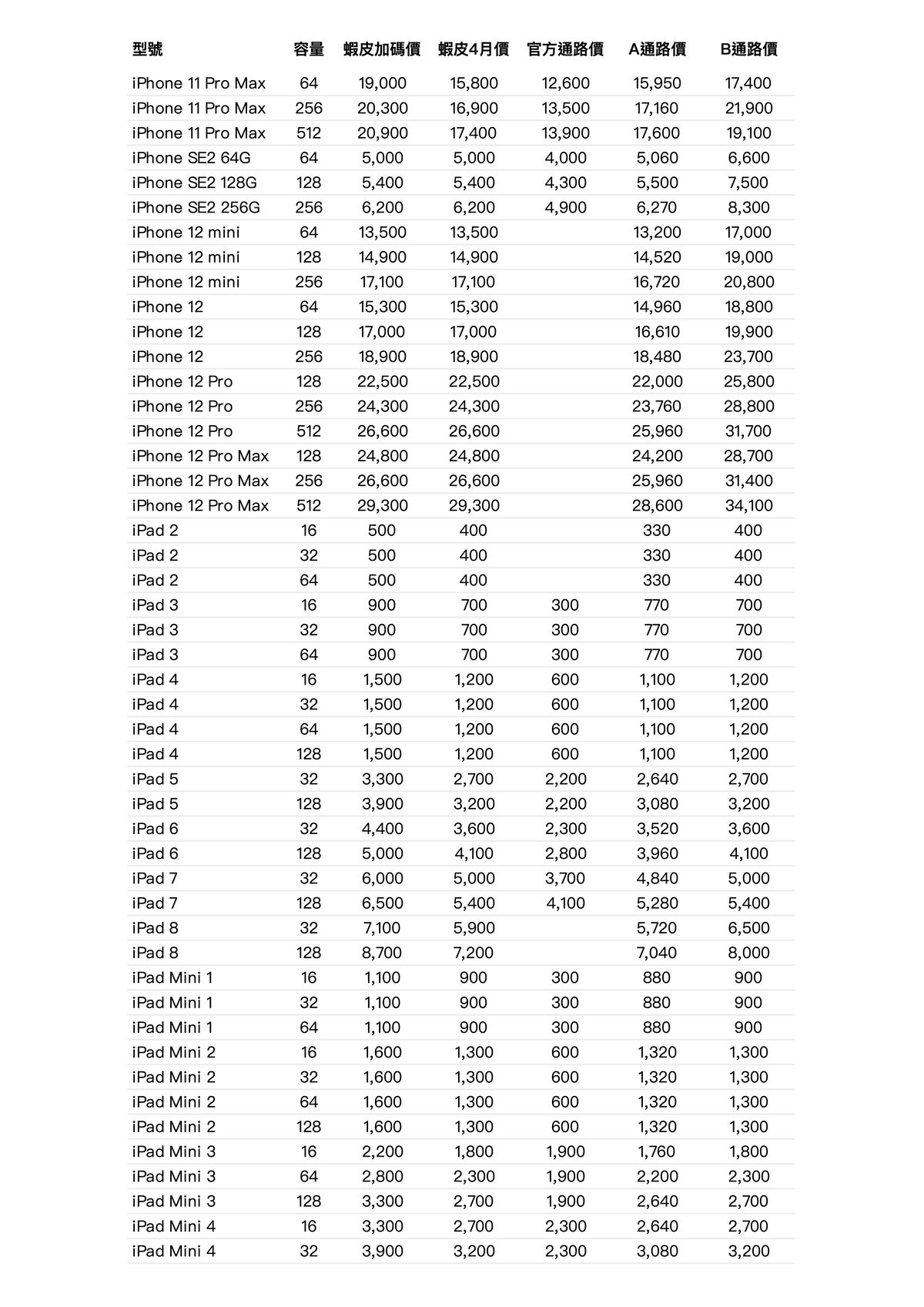 | 型號 | 容量 | 蝦皮加碼價 | 蝦皮4月價 | 官方通路價 | A通路價 | B通路價 |
|---|---|---|---|---|---|---|
| iPhone 11 Pro Max | 64 | 19,000 | 15,800 | 12,600 | 15,950 | 17,400 |
| iPhone 11 Pro Max | 256 | 20,300 | 16,900 | 13,500 | 17,160 | 21,900 |
| iPhone 11 Pro Max | 512 | 20,900 | 17,400 | 13,900 | 17,600 | 19,100 |
| iPhone SE2 64G | 64 | 5,000 | 5,000 | 4,000 | 5,060 | 6,600 |
| iPhone SE2 128G | 128 | 5,400 | 5,400 | 4,300 | 5,500 | 7,500 |
| iPhone SE2 256G | 256 | 6,200 | 6,200 | 4,900 | 6,270 | 8,300 |
| iPhone 12 mini | 64 | 13,500 | 13,500 | | 13,200 | 17,000 |
| iPhone 12 mini | 128 | 14,900 | 14,900 | | 14,520 | 19,000 |
| iPhone 12 mini | 256 | 17,100 | 17,100 | | 16,720 | 20,800 |
| iPhone 12 | 64 | 15,300 | 15,300 | | 14,960 | 18,800 |
| iPhone 12 | 128 | 17,000 | 17,000 | | 16,610 | 19,900 |
| iPhone 12 | 256 | 18,900 | 18,900 | | 18,480 | 23,700 |
| iPhone 12 Pro | 128 | 22,500 | 22,500 | | 22,000 | 25,800 |
| iPhone 12 Pro | 256 | 24,300 | 24,300 | | 23,760 | 28,800 |
| iPhone 12 Pro | 512 | 26,600 | 26,600 | | 25,960 | 31,700 |
| iPhone 12 Pro Max | 128 | 24,800 | 24,800 | | 24,200 | 28,700 |
| iPhone 12 Pro Max | 256 | 26,600 | 26,600 | | 25,960 | 31,400 |
| iPhone 12 Pro Max | 512 | 29,300 | 29,300 | | 28,600 | 34,100 |
| iPad 2 | 16 | 500 | 400 | | 330 | 400 |
| iPad 2 | 32 | 500 | 400 | | 330 | 400 |
| iPad 2 | 64 | 500 | 400 | | 330 | 400 |
| iPad 3 | 16 | 900 | 700 | 300 | 770 | 700 |
| iPad 3 | 32 | 900 | 700 | 300 | 770 | 700 |
| iPad 3 | 64 | 900 | 700 | 300 | 770 | 700 |
| iPad 4 | 16 | 1,500 | 1,200 | 600 | 1,100 | 1,200 |
| iPad 4 | 32 | 1,500 | 1,200 | 600 | 1,100 | 1,200 |
| iPad 4 | 64 | 1,500 | 1,200 | 600 | 1,100 | 1,200 |
| iPad 4 | 128 | 1,500 | 1,200 | 600 | 1,100 | 1,200 |
| iPad 5 | 32 | 3,300 | 2,700 | 2,200 | 2,640 | 2,700 |
| iPad 5 | 128 | 3,900 | 3,200 | 2,200 | 3,080 | 3,200 |
| iPad 6 | 32 | 4,400 | 3,600 | 2,300 | 3,520 | 3,600 |
| iPad 6 | 128 | 5,000 | 4,100 | 2,800 | 3,960 | 4,100 |
| iPad 7 | 32 | 6,000 | 5,000 | 3,700 | 4,840 | 5,000 |
| iPad 7 | 128 | 6,500 | 5,400 | 4,100 | 5,280 | 5,400 |
| iPad 8 | 32 | 7,100 | 5,900 | | 5,720 | 6,500 |
| iPad 8 | 128 | 8,700 | 7,200 | | 7,040 | 8,000 |
| iPad Mini 1 | 16 | 1,100 | 900 | 300 | 880 | 900 |
| iPad Mini 1 | 32 | 1,100 | 900 | 300 | 880 | 900 |
| iPad Mini 1 | 64 | 1,100 | 900 | 300 | 880 | 900 |
| iPad Mini 2 | 16 | 1,600 | 1,300 | 600 | 1,320 | 1,300 |
| iPad Mini 2 | 32 | 1,600 | 1,300 | 600 | 1,320 | 1,300 |
| iPad Mini 2 | 64 | 1,600 | 1,300 | 600 | 1,320 | 1,300 |
| iPad Mini 2 | 128 | 1,600 | 1,300 | 600 | 1,320 | 1,300 |
| iPad Mini 3 | 16 | 2,200 | 1,800 | 1,900 | 1,760 | 1,800 |
| iPad Mini 3 | 64 | 2,800 | 2,300 | 1,900 | 2,200 | 2,300 |
| iPad Mini 3 | 128 | 3,300 | 2,700 | 1,900 | 2,640 | 2,700 |
| iPad Mini 4 | 16 | 3,300 | 2,700 | 2,300 | 2,640 | 2,700 |
| iPad Mini 4 | 32 | 3,900 | 3,200 | 2,300 | 3,080 | 3,200 |